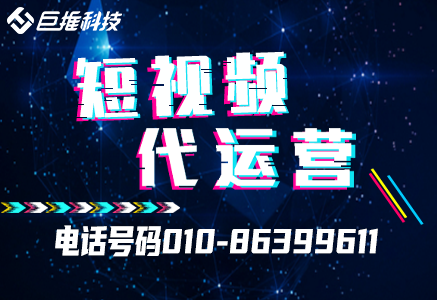 巨推科技

短视频
代运营

电话号码010-86399611